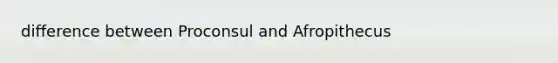 difference between Proconsul and Afropithecus